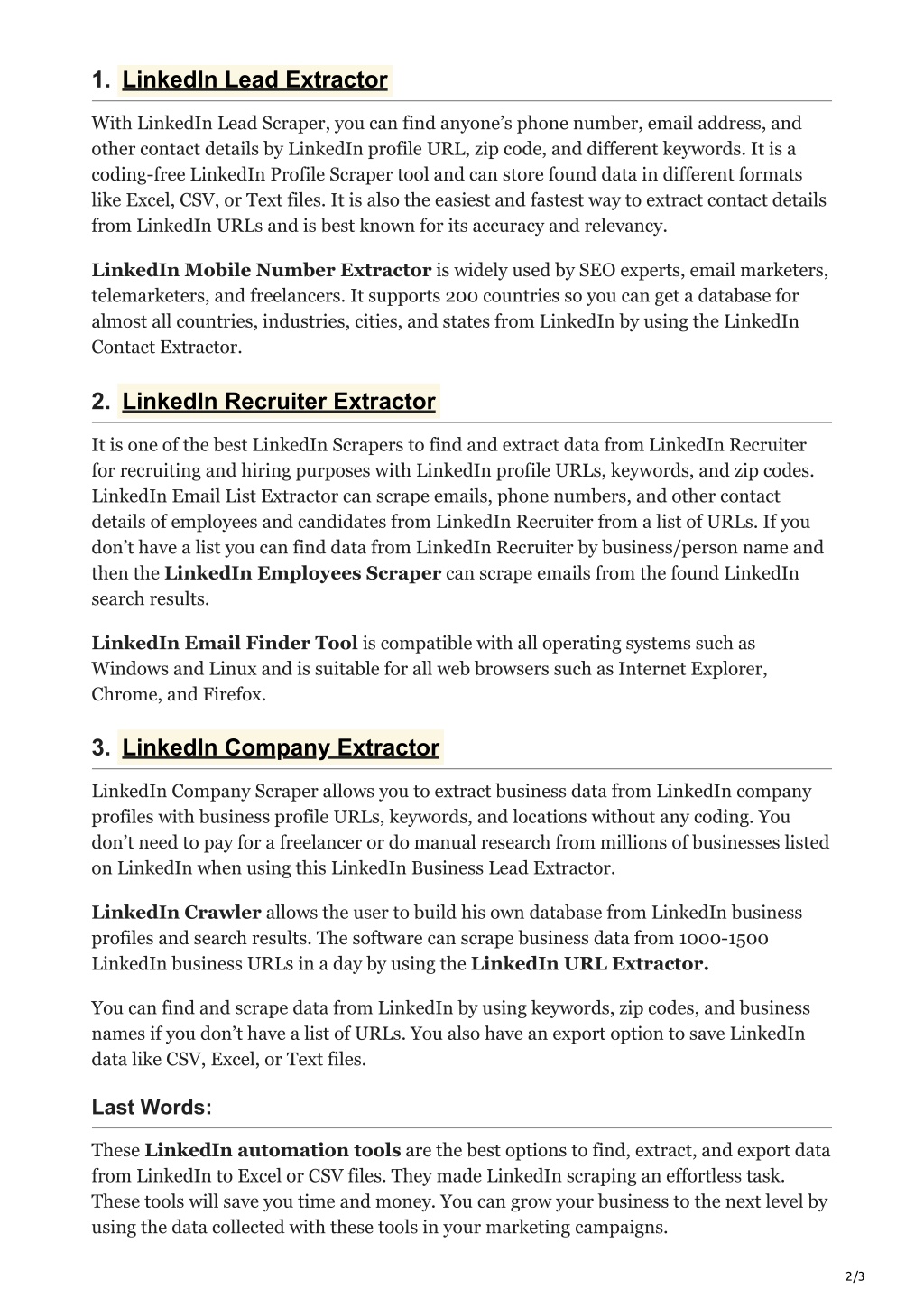 1. LinkedIn Lead Extractor

With LinkedIn Lead Scraper, you can find anyone's phone number, email address, and other contact details by LinkedIn profile URL, zip code, and different keywords. It is a coding-free LinkedIn Profile Scraper tool and can store found data in different formats like Excel, CSV, or Text files. It is also the easiest and fastest way to extract contact details from LinkedIn URLs and is best known for its accuracy and relevancy.

LinkedIn Mobile Number Extractor is widely used by SEO experts, email marketers, telemarketers, and freelancers. It supports 200 countries so you can get a database for almost all countries, industries, cities, and states from LinkedIn by using the LinkedIn Contact Extractor.

2. LinkedIn Recruiter Extractor

It is one of the best LinkedIn Scrapers to find and extract data from LinkedIn Recruiter for recruiting and hiring purposes with LinkedIn profile URLs, keywords, and zip codes. LinkedIn Email List Extractor can scrape emails, phone numbers, and other contact details of employees and candidates from LinkedIn Recruiter from a list of URLs. If you don't have a list you can find data from LinkedIn Recruiter by business/person name and then the LinkedIn Employees Scraper can scrape emails from the found LinkedIn search results.

LinkedIn Email Finder Tool is compatible with all operating systems such as Windows and Linux and is suitable for all web browsers such as Internet Explorer, Chrome, and Firefox.

3. LinkedIn Company Extractor

LinkedIn Company Scraper allows you to extract business data from LinkedIn company profiles with business profile URLs, keywords, and locations without any coding. You don't need to pay for a freelancer or do manual research from millions of businesses listed on LinkedIn when using this LinkedIn Business Lead Extractor.

LinkedIn Crawler allows the user to build his own database from LinkedIn business profiles and search results. The software can scrape business data from 1000-1500 LinkedIn business URLs in a day by using the LinkedIn URL Extractor.

You can find and scrape data from LinkedIn by using keywords, zip codes, and business names if you don't have a list of URLs. You also have an export option to save LinkedIn data like CSV, Excel, or Text files.

Last Words:

These LinkedIn automation tools are the best options to find, extract, and export data from LinkedIn to Excel or CSV files. They made LinkedIn scraping an effortless task. These tools will save you time and money. You can grow your business to the next level by using the data collected with these tools in your marketing campaigns.

2/3